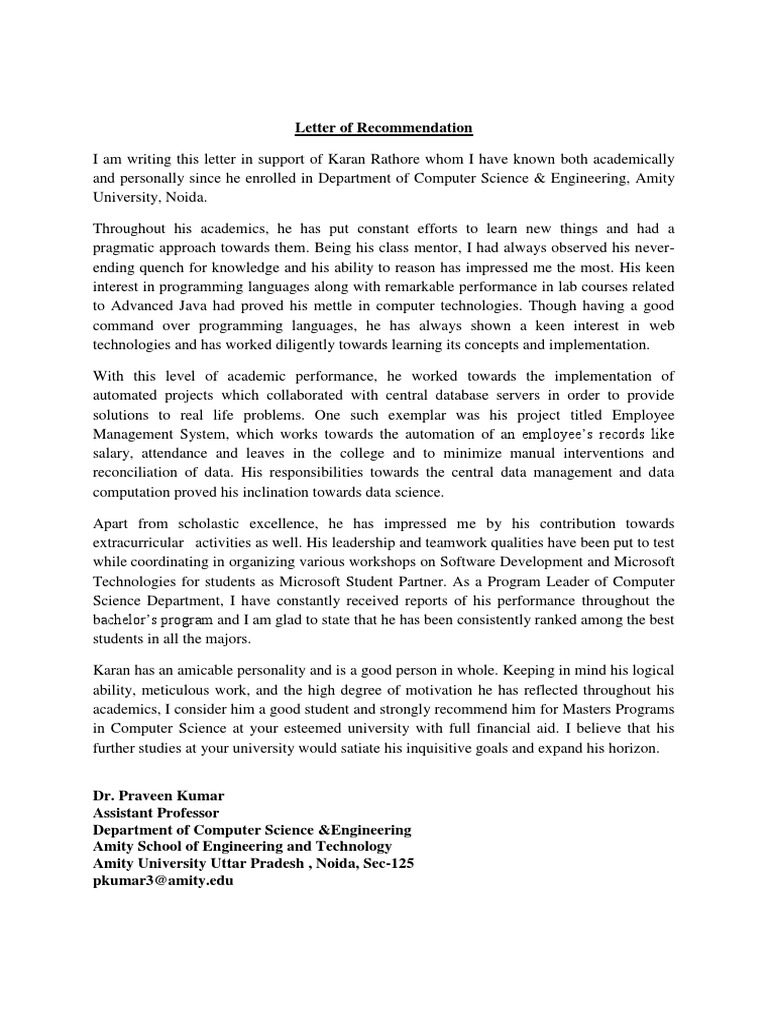 Letter of Recommendation

I am writing this letter in support of Karan Rathore whom I have known both academically and personally since he enrolled in Department of Computer Science & Engineering, Amity University, Noida.

Throughout his academics, he has put constant efforts to learn new things and had a pragmatic approach towards them. Being his class mentor, I had always observed his never-ending quench for knowledge and his ability to reason has impressed me the most. His keen interest in programming languages along with remarkable performance in lab courses related to Advanced Java had proved his mettle in computer technologies. Though having a good command over programming languages, he has always shown a keen interest in web technologies and has worked diligently towards learning its concepts and implementation.

With this level of academic performance, he worked towards the implementation of automated projects which collaborated with central database servers in order to provide solutions to real life problems. One such exemplar was his project titled Employee Management System, which works towards the automation of an employee's records like salary, attendance and leaves in the college and to minimize manual interventions and reconciliation of data. His responsibilities towards the central data management and data computation proved his inclination towards data science.

Apart from scholastic excellence, he has impressed me by his contribution towards extracurricular activities as well. His leadership and teamwork qualities have been put to test while coordinating in organizing various workshops on Software Development and Microsoft Technologies for students as Microsoft Student Partner. As a Program Leader of Computer Science Department, I have constantly received reports of his performance throughout the bachelor's program and I am glad to state that he has been consistently ranked among the best students in all the majors.

Karan has an amicable personality and is a good person in whole. Keeping in mind his logical ability, meticulous work, and the high degree of motivation he has reflected throughout his academics, I consider him a good student and strongly recommend him for Masters Programs in Computer Science at your esteemed university with full financial aid. I believe that his further studies at your university would satiate his inquisitive goals and expand his horizon.

Dr. Praveen Kumar
Assistant Professor
Department of Computer Science &Engineering
Amity School of Engineering and Technology
Amity University Uttar Pradesh , Noida, Sec-125
pkumar3@amity.edu